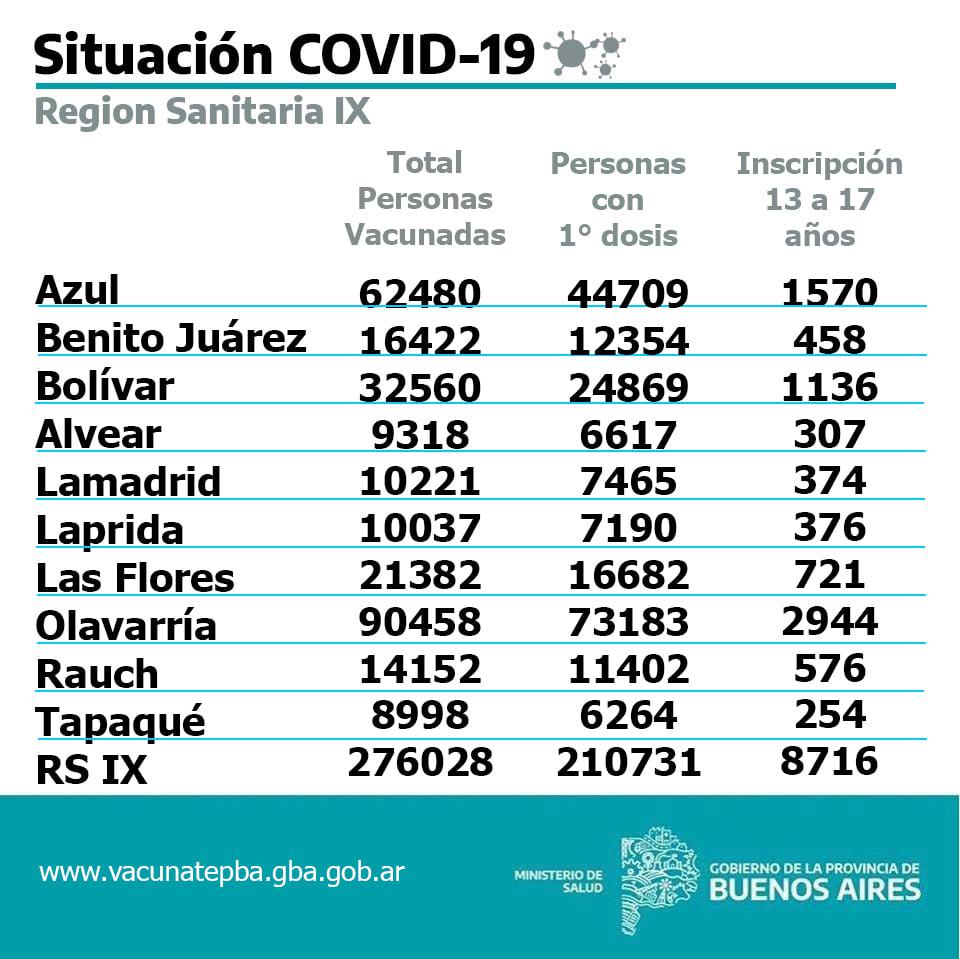 Situación COVID-19

Region Sanitaria IX

| | Total Personas Vacunadas | Personas con 1° dosis | Inscripción 13 a 17 años |
|---|---|---|---|
| Azul | 62480 | 44709 | 1570 |
| Benito Juárez | 16422 | 12354 | 458 |
| Bolívar | 32560 | 24869 | 1136 |
| Alvear | 9318 | 6617 | 307 |
| Lamadrid | 10221 | 7465 | 374 |
| Laprida | 10037 | 7190 | 376 |
| Las Flores | 21382 | 16682 | 721 |
| Olavarría | 90458 | 73183 | 2944 |
| Rauch | 14152 | 11402 | 576 |
| Tapaqué | 8998 | 6264 | 254 |
| RS IX | 276028 | 210731 | 8716 |

www.vacunatepba.gba.gob.ar

MINISTERIO DE SALUD

GOBIERNO DE LA PROVINCIA DE BUENOS AIRES